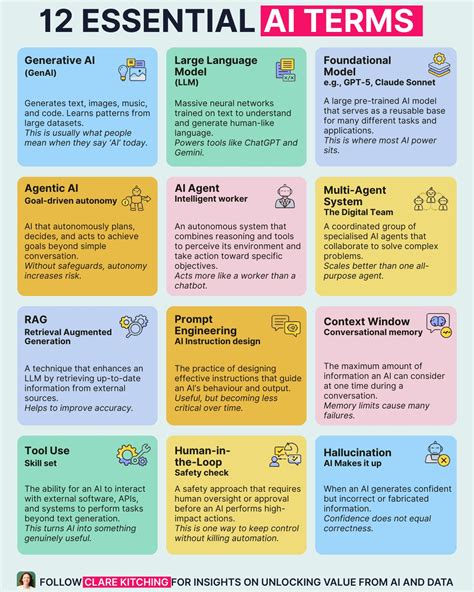 12 ESSENTIAL AI TERMS

Generative AI
(GenAI)

Generates text, images, music, and code. Learns patterns from large datasets.
This is usually what people mean when they say 'AI' today.

Large Language Model
(LLM)

Massive neural networks trained on text to understand and generate human-like language.
Powers tools like ChatGPT and Gemini.

Foundational Model
e.g., GPT-5, Claude Sonnet

A large pre-trained AI model that serves as a reusable base for many different tasks and applications.
This is where most AI power sits.

Agentic AI
Goal-driven autonomy

AI that autonomously plans, decides, and acts to achieve goals beyond simple conversation.
Without safeguards, autonomy increases risk.

AI Agent
Intelligent worker

An autonomous system that combines reasoning and tools to perceive its environment and take action toward specific objectives.
Acts more like a worker than a chatbot.

Multi-Agent System
The Digital Team

A coordinated group of specialised AI agents that collaborate to solve complex problems.
Scales better than one all-purpose agent.

RAG
Retrieval Augmented Generation

A technique that enhances an LLM by retrieving up-to-date information from external sources.
Helps to improve accuracy.

Prompt Engineering
AI Instruction design

The practice of designing effective instructions that guide an AI's behaviour and output.
Useful, but becoming less critical over time.

Context Window
Conversational memory

The maximum amount of information an AI can consider at one time during a conversation.
Memory limits cause many failures.

Tool Use
Skill set

The ability for an AI to interact with external software, APIs, and systems to perform tasks beyond text generation.
This turns AI into something genuinely useful.

Human-in-the-Loop
Safety check

A safety approach that requires human oversight or approval before an AI performs high-impact actions.
This is one way to keep control without killing automation.

Hallucination
AI Makes it up

When an AI generates confident but incorrect or fabricated information.
Confidence does not equal correctness.

FOLLOW CLARE KITCHING FOR INSIGHTS ON UNLOCKING VALUE FROM AI AND DATA